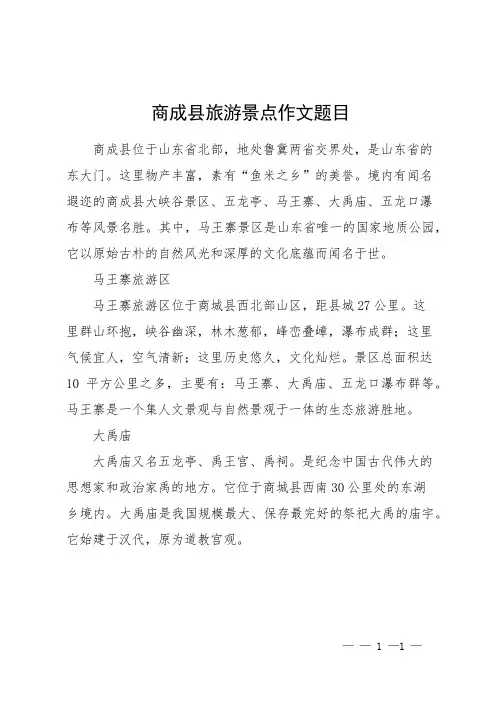 商成县旅游景点作文题目

商成县位于山东省北部，地处鲁冀两省交界处，是山东省的东大门。这里物产丰富，素有“鱼米之乡”的美誉。境内有闻名遐迩的商成县大峡谷景区、五龙亭、马王寨、大禹庙、五龙口瀑布等风景名胜。其中，马王寨景区是山东省唯一的国家地质公园，它以原始古朴的自然风光和深厚的文化底蕴而闻名于世。

马王寨旅游区

马王寨旅游区位于商城县西北部山区，距县城27公里。这里群山环抱，峡谷幽深，林木葱郁，峰峦叠嶂，瀑布成群；这里气候宜人，空气清新；这里历史悠久，文化灿烂。景区总面积达10 平方公里之多，主要有：马王寨、大禹庙、五龙口瀑布群等。马王寨是一个集人文景观与自然景观于一体的生态旅游胜地。

大禹庙

大禹庙又名五龙亭、禹王宫、禹祠。是纪念中国古代伟大的思想家和政治家禹的地方。它位于商城县西南30公里处的东湖乡境内。大禹庙是我国规模最大、保存最完好的祭祀大禹的庙宇。它始建于汉代，原为道教宫观。

— — 1 —1 —